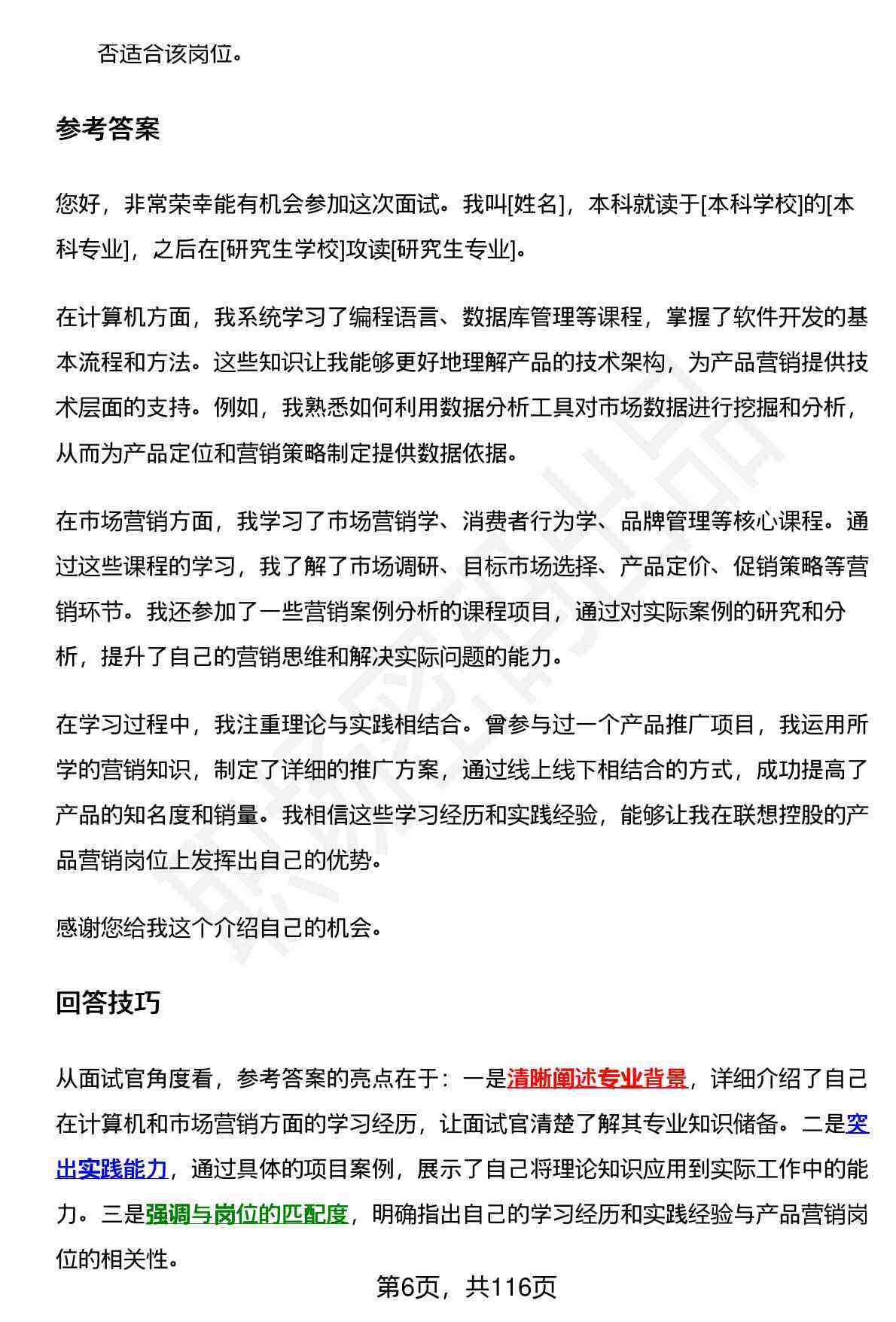 否适合该岗位。

参考答案

您好，非常荣幸能有机会参加这次面试。我叫[姓名]，本科就读于[本科学校]的[本科专业]，之后在[研究生学校]攻读[研究生专业]。

在计算机方面，我系统学习了编程语言、数据库管理等课程，掌握了软件开发的基本流程和方法。这些知识让我能够更好地理解产品的技术架构，为产品营销提供技术层面的支持。例如，我熟悉如何利用数据分析工具对市场数据进行挖掘和分析，从而为产品定位和营销策略制定提供数据依据。

在市场营销方面，我学习了市场营销学、消费者行为学、品牌管理等核心课程。通过这些课程的学习，我了解了市场调研、目标市场选择、产品定价、促销策略等营销环节。我还参加了一些营销案例分析的课程项目，通过对实际案例的研究和分析，提升了自己的营销思维和解决实际问题的能力。

在学习过程中，我注重理论与实践相结合。曾参与过一个产品推广项目，我运用所学的营销知识，制定了详细的推广方案，通过线上线下相结合的方式，成功提高了产品的知名度和销量。我相信这些学习经历和实践经验，能够让我在联想控股的产品营销岗位上发挥出自己的优势。

感谢您给我这个介绍自己的机会。

回答技巧

从面试官角度看，参考答案的亮点在于：一是清晰阐述专业背景，详细介绍了自己在计算机和市场营销方面的学习经历，让面试官清楚了解其专业知识储备。二是突出实践能力，通过具体的项目案例，展示了自己将理论知识应用到实际工作中的能力。三是强调与岗位的匹配度，明确指出自己的学习经历和实践经验与产品营销岗位的相关性。

第6页，共116页